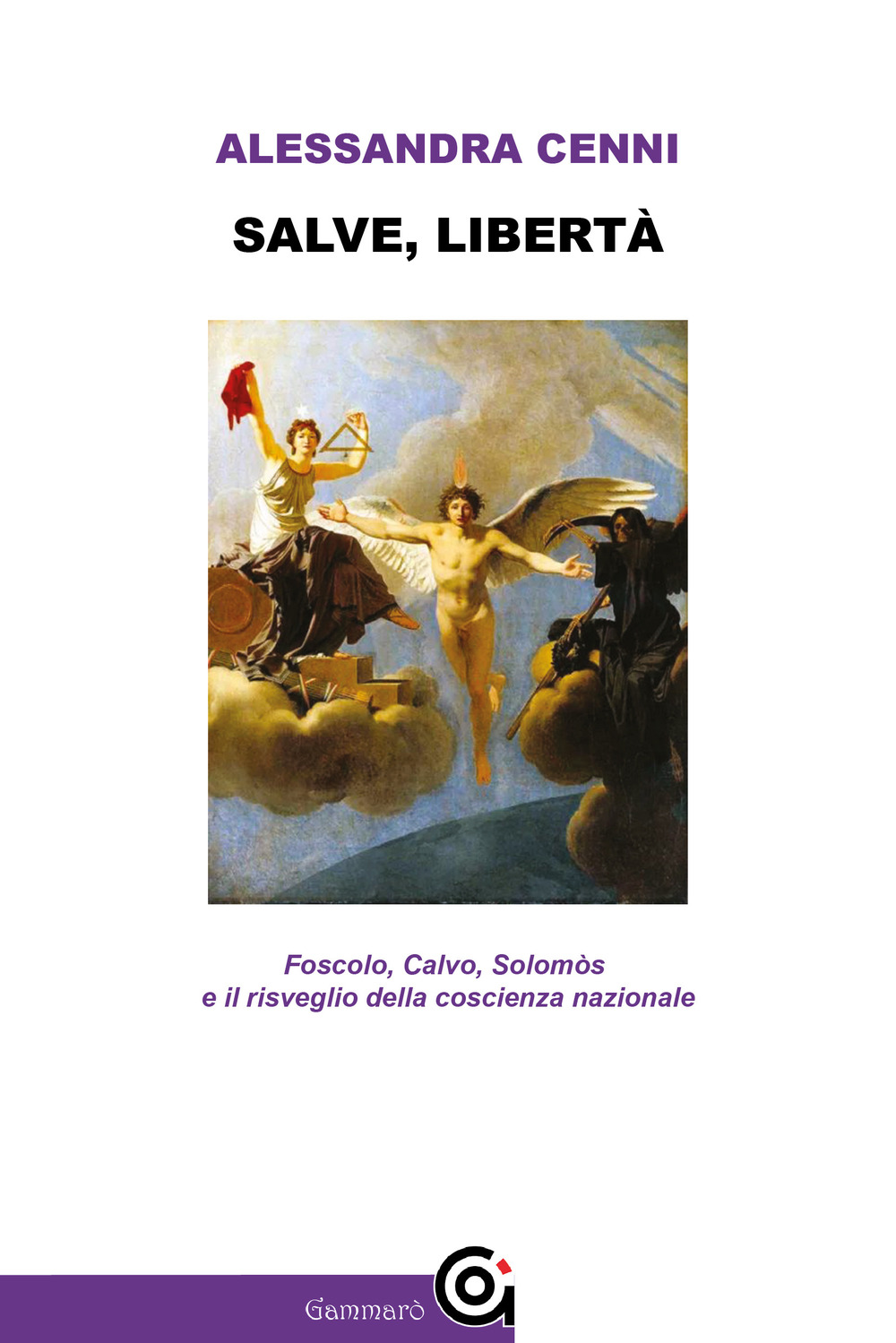 ALESSANDRA CENNI

SALVE, LIBERTÀ

Foscolo, Calvo, Solomòs
e il risveglio della coscienza nazionale

Gammarò